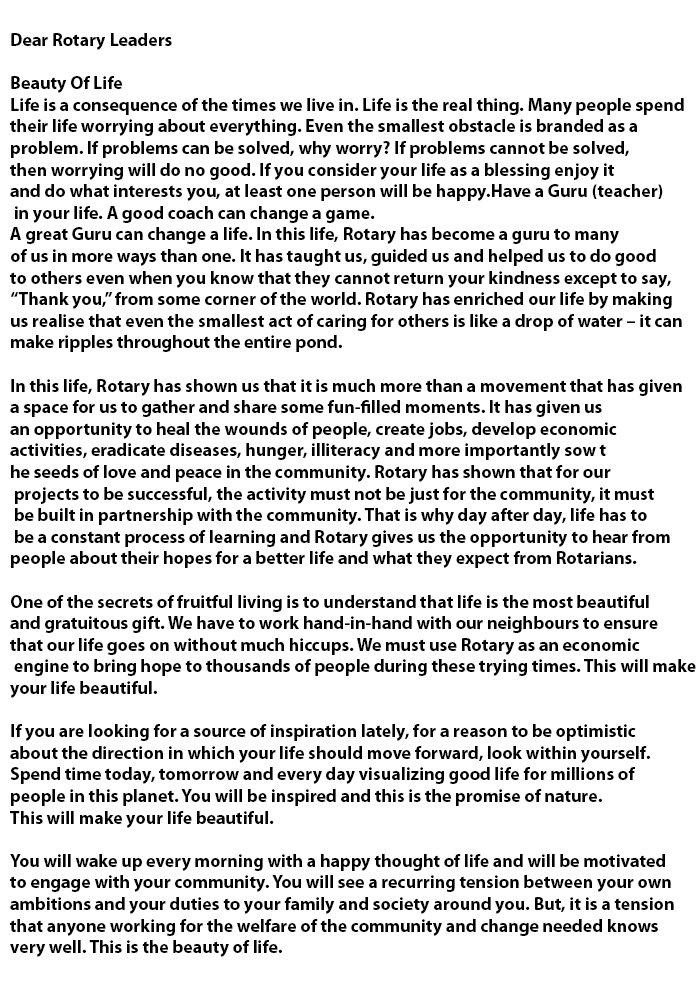 Dear Rotary Leaders

Beauty Of Life
Life is a consequence of the times we live in. Life is the real thing. Many people spend their life worrying about everything. Even the smallest obstacle is branded as a problem. If problems can be solved, why worry? If problems cannot be solved, then worrying will do no good. If you consider your life as a blessing enjoy it and do what interests you, at least one person will be happy.Have a Guru (teacher) in your life. A good coach can change a game.
A great Guru can change a life. In this life, Rotary has become a guru to many of us in more ways than one. It has taught us, guided us and helped us to do good to others even when you know that they cannot return your kindness except to say, “Thank you,” from some corner of the world. Rotary has enriched our life by making us realise that even the smallest act of caring for others is like a drop of water – it can make ripples throughout the entire pond.

In this life, Rotary has shown us that it is much more than a movement that has given a space for us to gather and share some fun-filled moments. It has given us an opportunity to heal the wounds of people, create jobs, develop economic activities, eradicate diseases, hunger, illiteracy and more importantly sow t he seeds of love and peace in the community. Rotary has shown that for our projects to be successful, the activity must not be just for the community, it must be built in partnership with the community. That is why day after day, life has to be a constant process of learning and Rotary gives us the opportunity to hear from people about their hopes for a better life and what they expect from Rotarians.

One of the secrets of fruitful living is to understand that life is the most beautiful and gratuitous gift. We have to work hand-in-hand with our neighbours to ensure that our life goes on without much hiccups. We must use Rotary as an economic engine to bring hope to thousands of people during these trying times. This will make your life beautiful.

If you are looking for a source of inspiration lately, for a reason to be optimistic about the direction in which your life should move forward, look within yourself. Spend time today, tomorrow and every day visualizing good life for millions of people in this planet. You will be inspired and this is the promise of nature.
This will make your life beautiful.

You will wake up every morning with a happy thought of life and will be motivated to engage with your community. You will see a recurring tension between your own ambitions and your duties to your family and society around you. But, it is a tension that anyone working for the welfare of the community and change needed knows very well. This is the beauty of life.